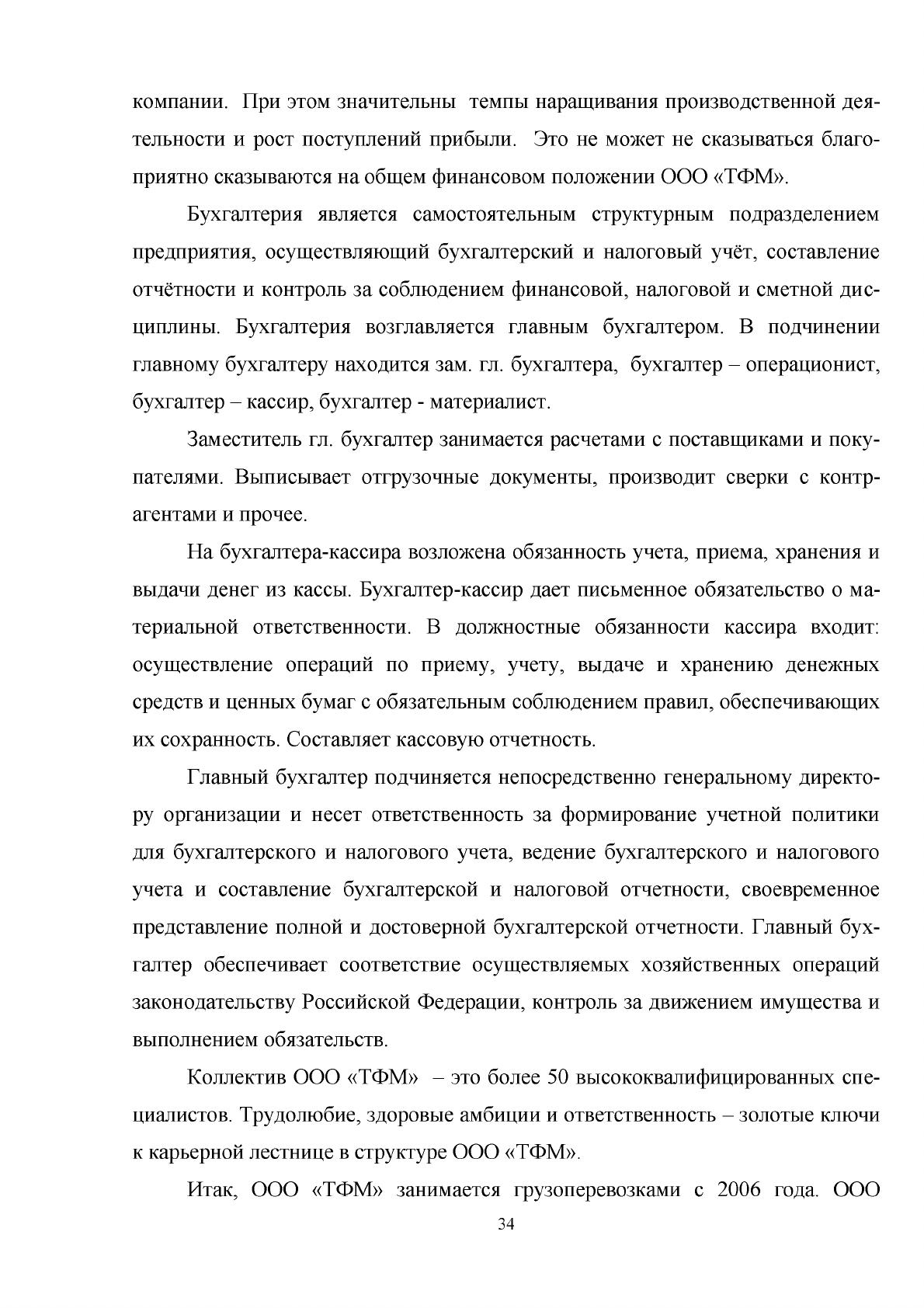 компании. При этом значительны темпы наращивания производственной деятельности и рост поступлений прибыли. Это не может не сказываться благоприятно сказываются на общем финансовом положении ООО «ТФМ».

Бухгалтерия является самостоятельным структурным подразделением предприятия, осуществляющий бухгалтерский и налоговый учёт, составление отчётности и контроль за соблюдением финансовой, налоговой и сметной дисциплины. Бухгалтерия возглавляется главным бухгалтером. В подчинении главному бухгалтеру находится зам. гл. бухгалтера, бухгалтер – операционист, бухгалтер – кассир, бухгалтер - материалист.

Заместитель гл. бухгалтер занимается расчетами с поставщиками и покупателями. Выписывает отгрузочные документы, производит сверки с контрагентами и прочее.

На бухгалтера-кассира возложена обязанность учета, приема, хранения и выдачи денег из кассы. Бухгалтер-кассир дает письменное обязательство о материальной ответственности. В должностные обязанности кассира входит: осуществление операций по приему, учету, выдаче и хранению денежных средств и ценных бумаг с обязательным соблюдением правил, обеспечивающих их сохранность. Составляет кассовую отчетность.

Главный бухгалтер подчиняется непосредственно генеральному директору организации и несет ответственность за формирование учетной политики для бухгалтерского и налогового учета, ведение бухгалтерского и налогового учета и составление бухгалтерской и налоговой отчетности, своевременное представление полной и достоверной бухгалтерской отчетности. Главный бухгалтер обеспечивает соответствие осуществляемых хозяйственных операций законодательству Российской Федерации, контроль за движением имущества и выполнением обязательств.

Коллектив ООО «ТФМ» – это более 50 высококвалифицированных специалистов. Трудолюбие, здоровые амбиции и ответственность – золотые ключи к карьерной лестнице в структуре ООО «ТФМ».

Итак, ООО «ТФМ» занимается грузоперевозками с 2006 года. ООО

34